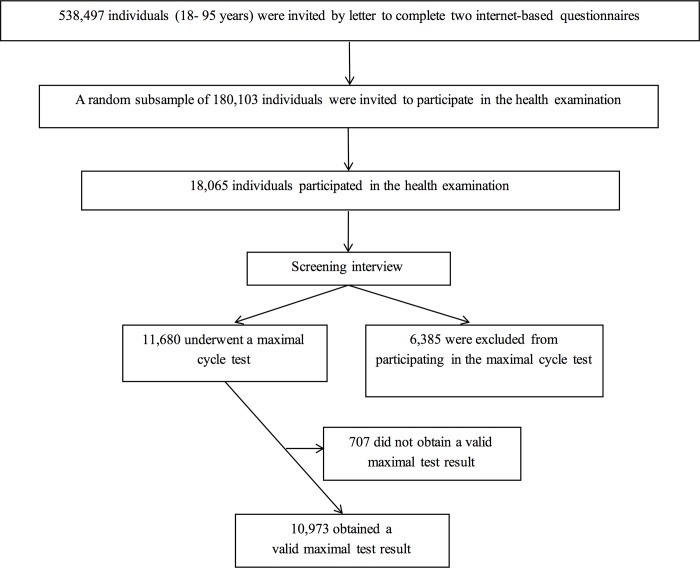 538,497 individuals (18- 95 years) were invited by letter to complete two internet-based questionnaires

A random subsample of 180,103 individuals were invited to participate in the health examination

18,065 individuals participated in the health examination

Screening interview

11,680 underwent a maximal cycle test

6,385 were excluded from participating in the maximal cycle test

707 did not obtain a valid maximal test result

10,973 obtained a valid maximal test result